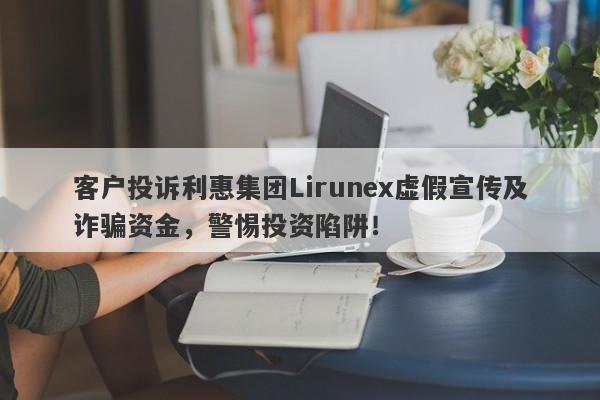 客户投诉利惠集团Lirunex虚假宣传及诈骗资金，警惕投资陷阱！